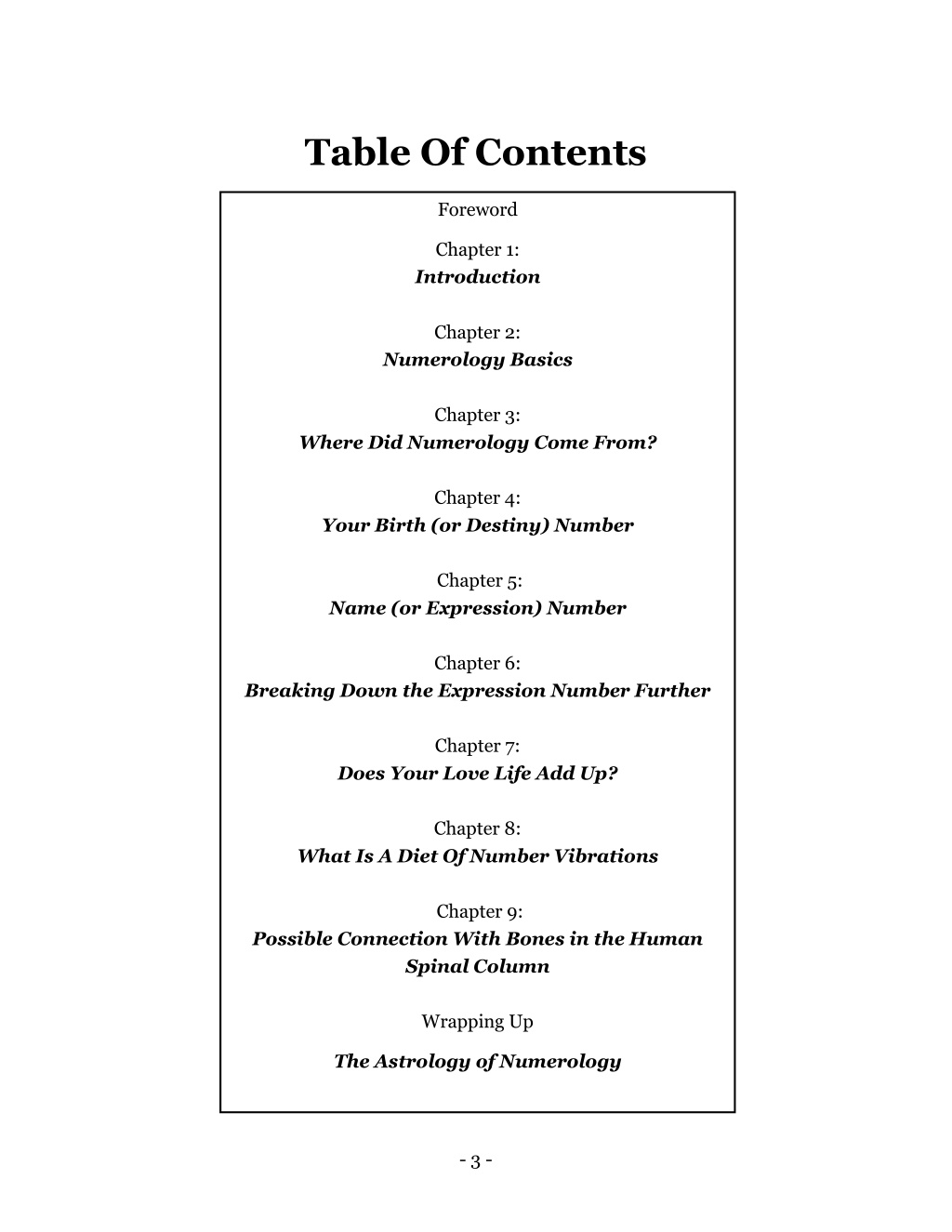 Table Of Contents

Foreword

Chapter 1:
Introduction

Chapter 2:
Numerology Basics

Chapter 3:
Where Did Numerology Come From?

Chapter 4:
Your Birth (or Destiny) Number

Chapter 5:
Name (or Expression) Number

Chapter 6:
Breaking Down the Expression Number Further

Chapter 7:
Does Your Love Life Add Up?

Chapter 8:
What Is A Diet Of Number Vibrations

Chapter 9:
Possible Connection With Bones in the Human Spinal Column

Wrapping Up

The Astrology of Numerology

- 3 -